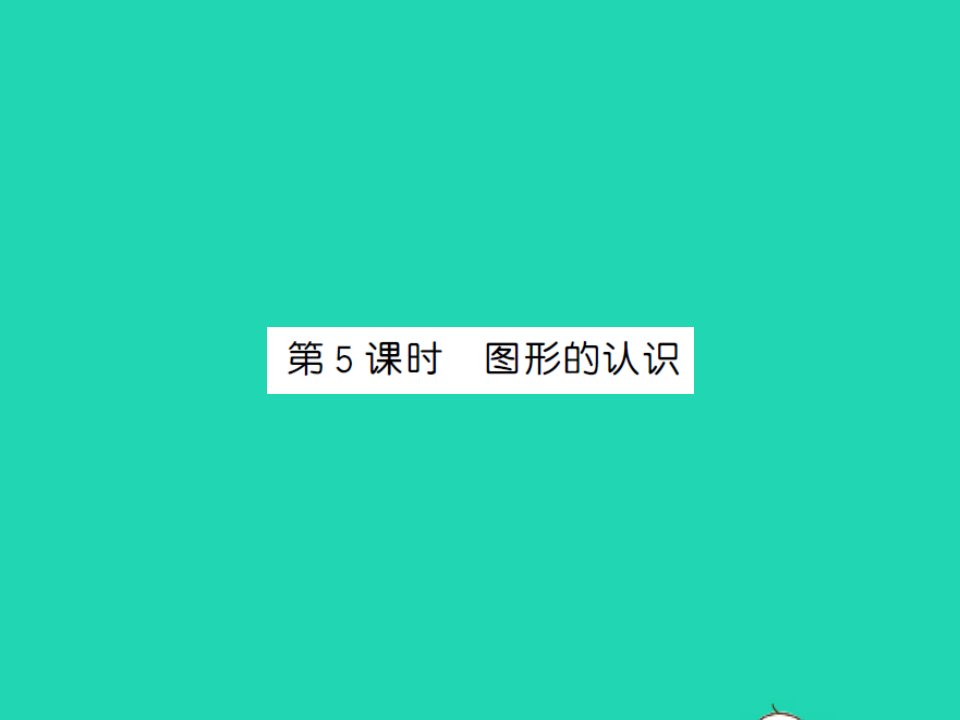 第 5 课时　图形的认识